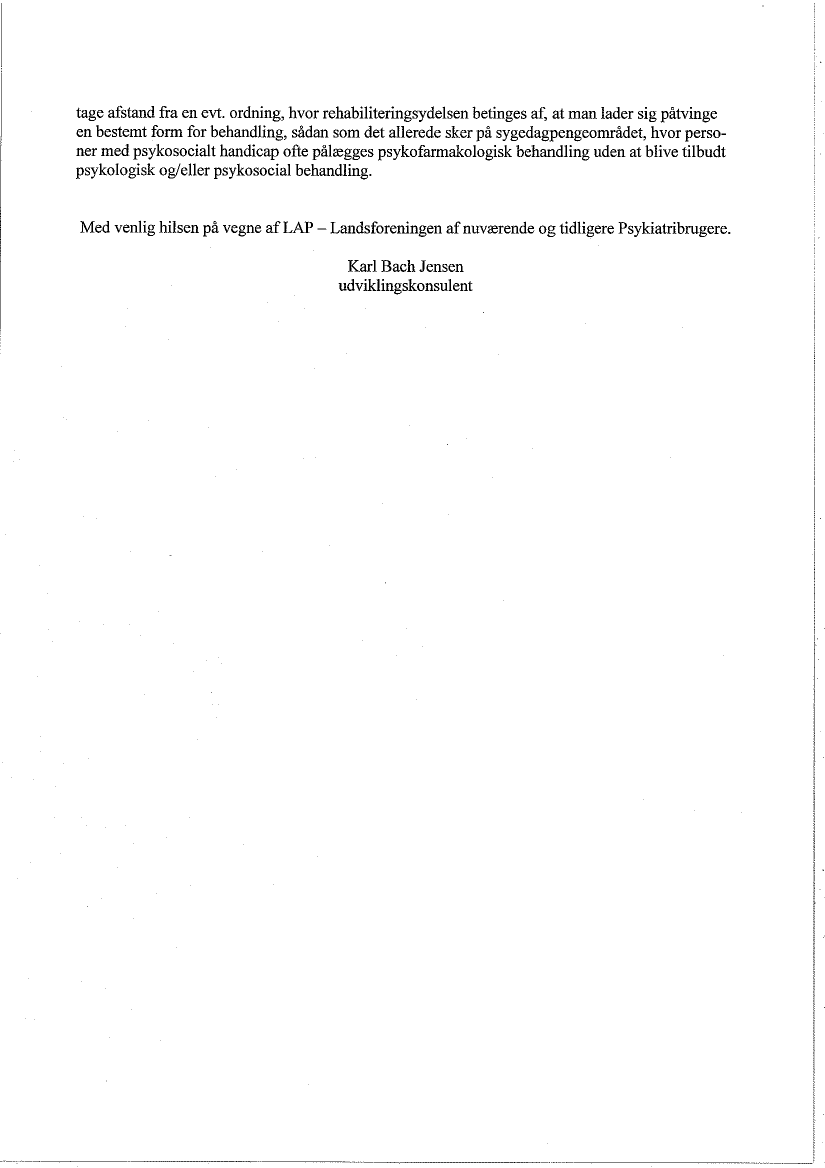 tage afstand fra en evt. ordning, hvor rehabiliteringsydelsen betinges af, at man lader sig påtvinge en bestemt form for behandling, sådan som det allerede sker på sygedagpengeområdet, hvor personer med psykosocialt handicap ofte pålægges psykofarmakologisk behandling uden at blive tilbudt psykologisk og/eller psykosocial behandling.

Med venlig hilsen på vegne af LAP – Landsforeningen af nuværende og tidligere Psykiatribrugere.

Karl Bach Jensen
udviklingskonsulent